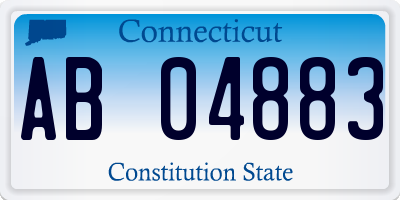 Connecticut

AB 04883

Constitution State